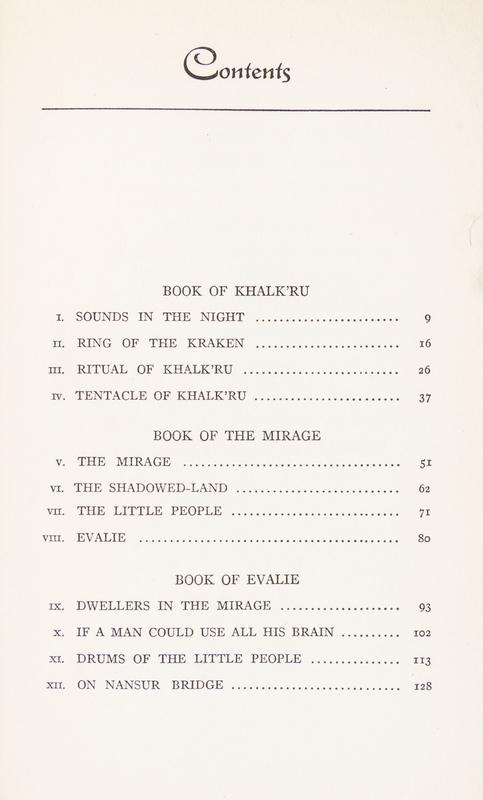 Contents

BOOK OF KHALK'RU

I. SOUNDS IN THE NIGHT ........................ 9

II. RING OF THE KRAKEN ........................ 16

III. RITUAL OF KHALK'RU ........................ 26

IV. TENTACLE OF KHALK'RU ........................ 37

BOOK OF THE MIRAGE

V. THE MIRAGE ........................ 51

VI. THE SHADOWED-LAND ........................ 62

VII. THE LITTLE PEOPLE ........................ 71

VIII. EVALIE ........................ 80

BOOK OF EVALIE

IX. DWELLERS IN THE MIRAGE ........................ 93

X. IF A MAN COULD USE ALL HIS BRAIN .......... 102

XI. DRUMS OF THE LITTLE PEOPLE ............... 113

XII. ON NANSUR BRIDGE ........................ 128